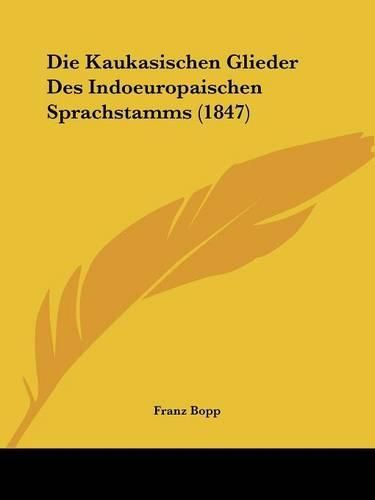 Die Kaukasischen Glieder Des Indoeuropaischen Sprachstamms (1847)

Franz Bopp